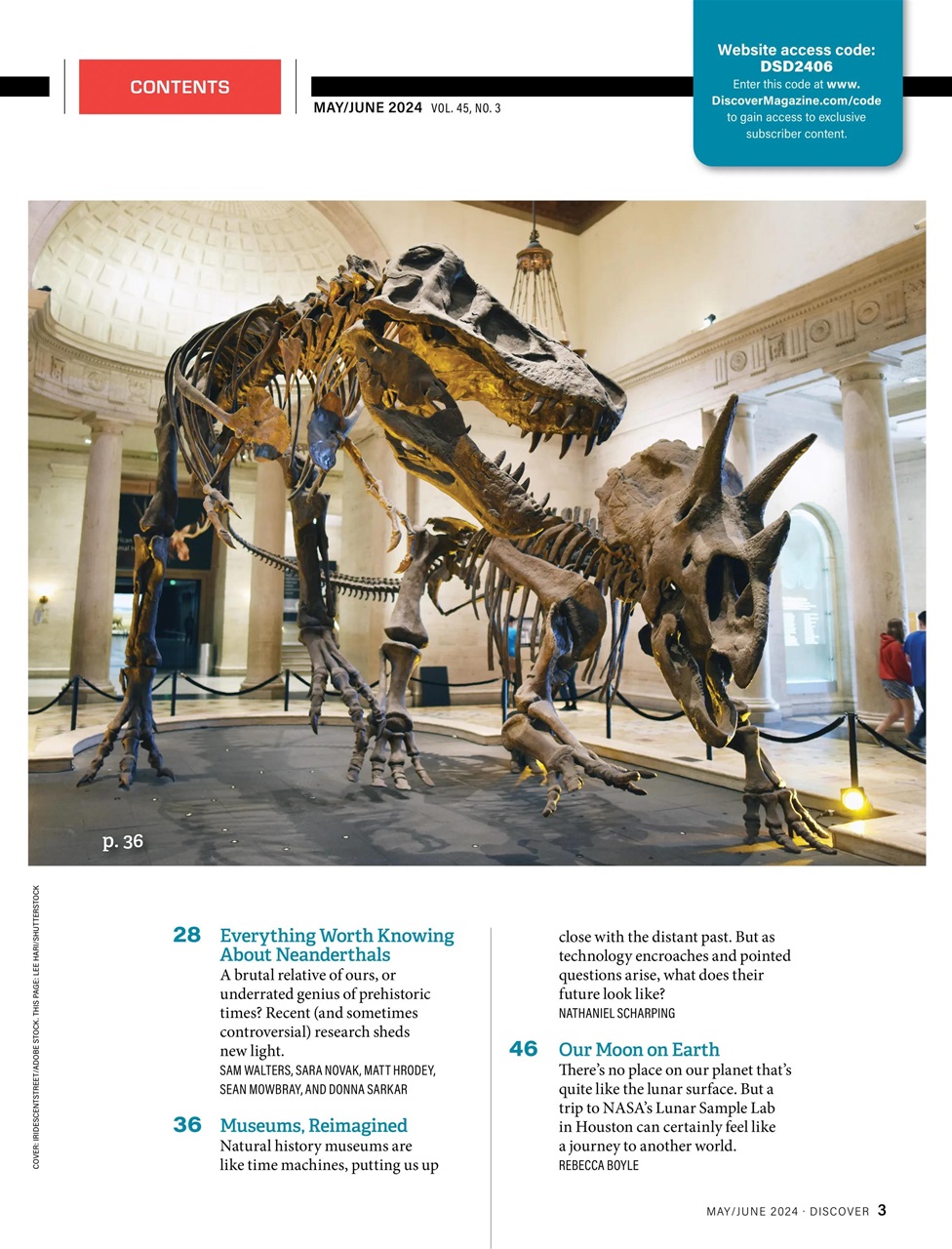 CONTENTS

MAY/JUNE 2024 VOL. 45, NO. 3

Website access code:
DSD2406
Enter this code at www.DiscoverMagazine.com/code to gain access to exclusive subscriber content.

p. 36

COVER: IRIDESCENTSTREET/ADOBE STOCK. THIS PAGE: LEE HARI/SHUTTERSTOCK

28 Everything Worth Knowing About Neanderthals
A brutal relative of ours, or underrated genius of prehistoric times? Recent (and sometimes controversial) research sheds new light.
SAM WALTERS, SARA NOVAK, MATT HRODEY, SEAN MOWBRAY, AND DONNA SARKAR

36 Museums, Reimagined
Natural history museums are like time machines, putting us up close with the distant past. But as technology encroaches and pointed questions arise, what does their future look like?
NATHANIEL SCHARPING

46 Our Moon on Earth
There's no place on our planet that's quite like the lunar surface. But a trip to NASA's Lunar Sample Lab in Houston can certainly feel like a journey to another world.
REBECCA BOYLE

MAY/JUNE 2024 · DISCOVER 3